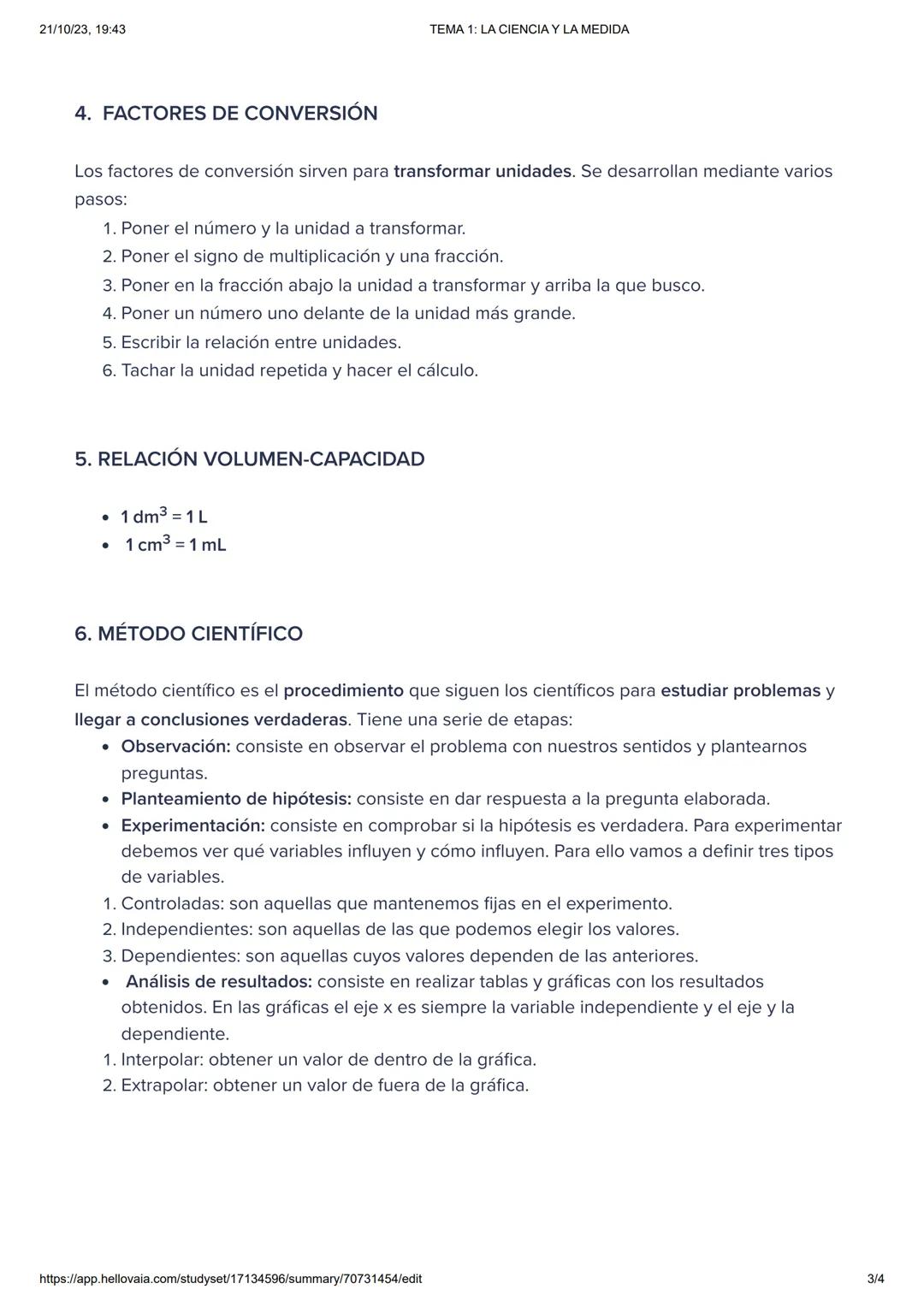 21/10/23, 19:43 TEMA 1: LA CIENCIA Y LA MEDIDA

4. FACTORES DE CONVERSIÓN

Los factores de conversión sirven para transformar unidades. Se desarrollan mediante varios pasos:
1. Poner el número y la unidad a transformar.
2. Poner el signo de multiplicación y una fracción.
3. Poner en la fracción abajo la unidad a transformar y arriba la que busco.
4. Poner un número uno delante de la unidad más grande.
5. Escribir la relación entre unidades.
6. Tachar la unidad repetida y hacer el cálculo.

5. RELACIÓN VOLUMEN-CAPACIDAD

• $1\ dm^3 = 1\ L$
• $1\ cm^3 = 1\ mL$

6. MÉTODO CIENTÍFICO

El método científico es el procedimiento que siguen los científicos para estudiar problemas y llegar a conclusiones verdaderas. Tiene una serie de etapas:
• Observación: consiste en observar el problema con nuestros sentidos y plantearnos preguntas.
• Planteamiento de hipótesis: consiste en dar respuesta a la pregunta elaborada.
• Experimentación: consiste en comprobar si la hipótesis es verdadera. Para experimentar debemos ver qué variables influyen y cómo influyen. Para ello vamos a definir tres tipos de variables.
1. Controladas: son aquellas que mantenemos fijas en el experimento.
2. Independientes: son aquellas de las que podemos elegir los valores.
3. Dependientes: son aquellas cuyos valores dependen de las anteriores.
• Análisis de resultados: consiste en realizar tablas y gráficas con los resultados obtenidos. En las gráficas el eje x es siempre la variable independiente y el eje y la dependiente.
1. Interpolar: obtener un valor de dentro de la gráfica.
2. Extrapolar: obtener un valor de fuera de la gráfica.

https://app.hellovaia.com/studyset/17134596/summary/70731454/edit 3/4